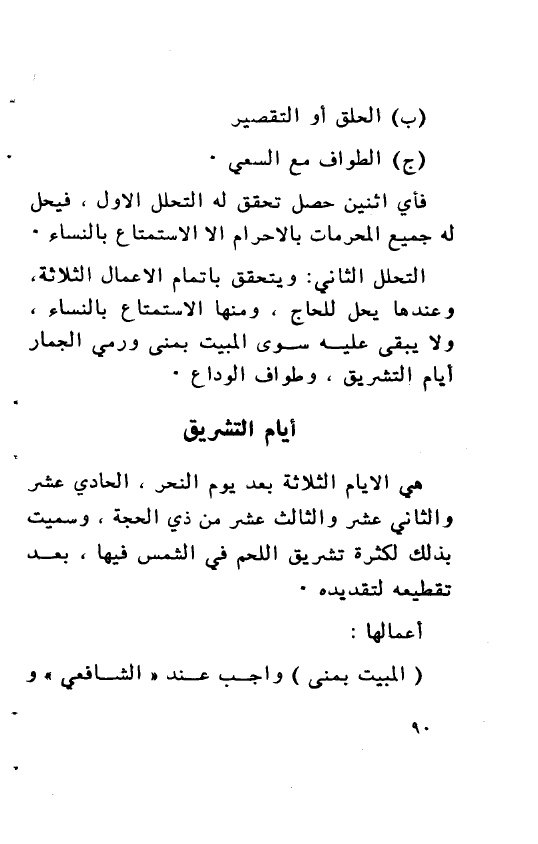 (ب) الحلق أو التقصير

(ج) الطواف مع السعي ٠

فأي اثنين حصل تحقق له التحلل الاول ، فيحل له جميع المحرمات بالاحرام الا الاستمتاع بالنساء ٠

التحلل الثاني: ويتحقق باتمام الاعمال الثلاثة، وعندها يحل للحاج ، ومنها الاستمتاع بالنساء ، ولا يبقى عليه سوى المبيت بمنى ورمي الجمار أيام التشريق ، وطواف الوداع ٠

أيام التشريق

هي الايام الثلاثة بعد يوم النحر ، الحادي عشر والثاني عشر والثالث عشر من ذي الحجة ، وسميت بذلك لكثرة تشريق اللحم في الشمس فيها ، بعد تقطيعه لتقديده ٠

أعمالها :

( المبيت بمنى ) واجب عند « الشافعي » و

٩٠